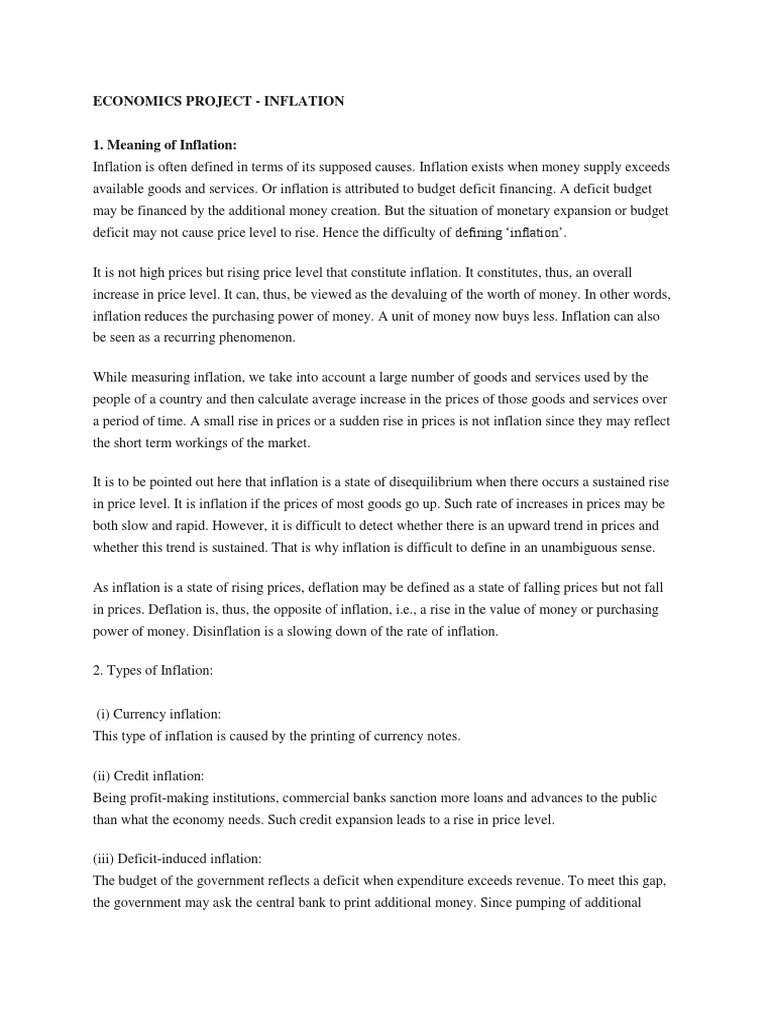 ECONOMICS PROJECT - INFLATION

1. Meaning of Inflation:
Inflation is often defined in terms of its supposed causes. Inflation exists when money supply exceeds available goods and services. Or inflation is attributed to budget deficit financing. A deficit budget may be financed by the additional money creation. But the situation of monetary expansion or budget deficit may not cause price level to rise. Hence the difficulty of defining 'inflation'.

It is not high prices but rising price level that constitute inflation. It constitutes, thus, an overall increase in price level. It can, thus, be viewed as the devaluing of the worth of money. In other words, inflation reduces the purchasing power of money. A unit of money now buys less. Inflation can also be seen as a recurring phenomenon.

While measuring inflation, we take into account a large number of goods and services used by the people of a country and then calculate average increase in the prices of those goods and services over a period of time. A small rise in prices or a sudden rise in prices is not inflation since they may reflect the short term workings of the market.

It is to be pointed out here that inflation is a state of disequilibrium when there occurs a sustained rise in price level. It is inflation if the prices of most goods go up. Such rate of increases in prices may be both slow and rapid. However, it is difficult to detect whether there is an upward trend in prices and whether this trend is sustained. That is why inflation is difficult to define in an unambiguous sense.

As inflation is a state of rising prices, deflation may be defined as a state of falling prices but not fall in prices. Deflation is, thus, the opposite of inflation, i.e., a rise in the value of money or purchasing power of money. Disinflation is a slowing down of the rate of inflation.

2. Types of Inflation:

(i) Currency inflation:
This type of inflation is caused by the printing of currency notes.

(ii) Credit inflation:
Being profit-making institutions, commercial banks sanction more loans and advances to the public than what the economy needs. Such credit expansion leads to a rise in price level.

(iii) Deficit-induced inflation:
The budget of the government reflects a deficit when expenditure exceeds revenue. To meet this gap, the government may ask the central bank to print additional money. Since pumping of additional